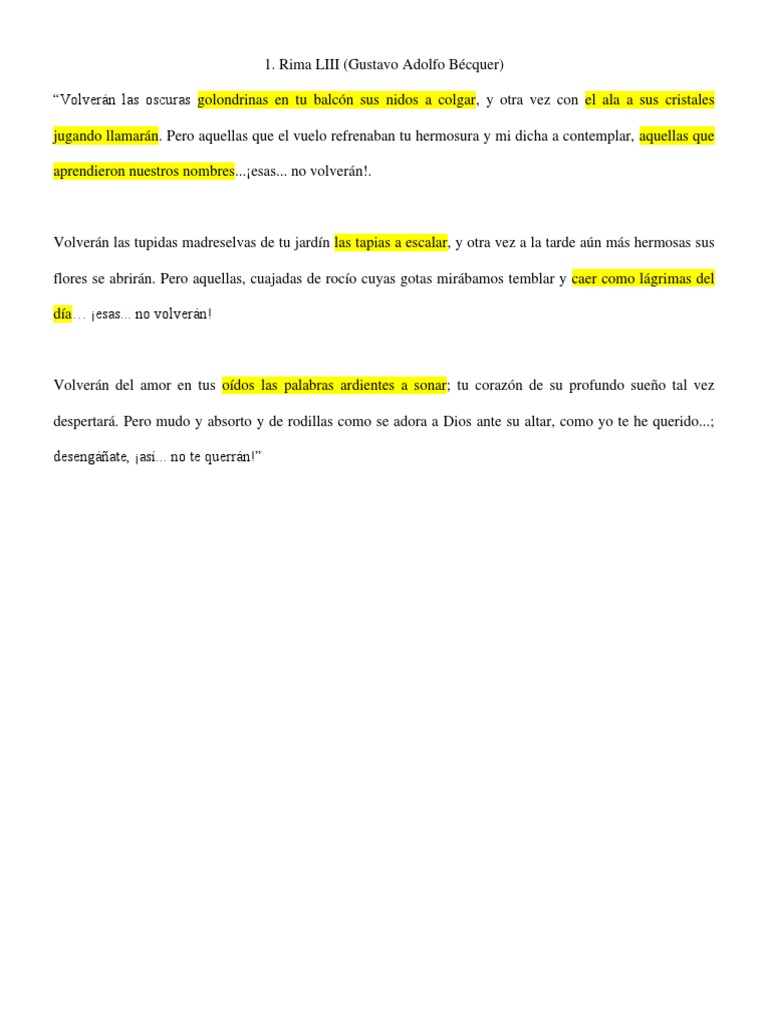 1. Rima LIII (Gustavo Adolfo Bécquer)

“Volverán las oscuras golondrinas en tu balcón sus nidos a colgar, y otra vez con el ala a sus cristales jugando llamarán. Pero aquellas que el vuelo refrenaban tu hermosura y mi dicha a contemplar, aquellas que aprendieron nuestros nombres...¡esas... no volverán!.

Volverán las tupidas madreselvas de tu jardín las tapias a escalar, y otra vez a la tarde aún más hermosas sus flores se abrirán. Pero aquellas, cuajadas de rocío cuyas gotas mirábamos temblar y caer como lágrimas del día… ¡esas… no volverán!

Volverán del amor en tus oídos las palabras ardientes a sonar; tu corazón de su profundo sueño tal vez despertará. Pero mudo y absorto y de rodillas como se adora a Dios ante su altar, como yo te he querido...; desengáñate, ¡así… no te querrán!”